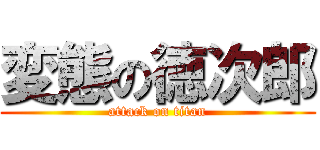 変態の徳次郎
attack on titan